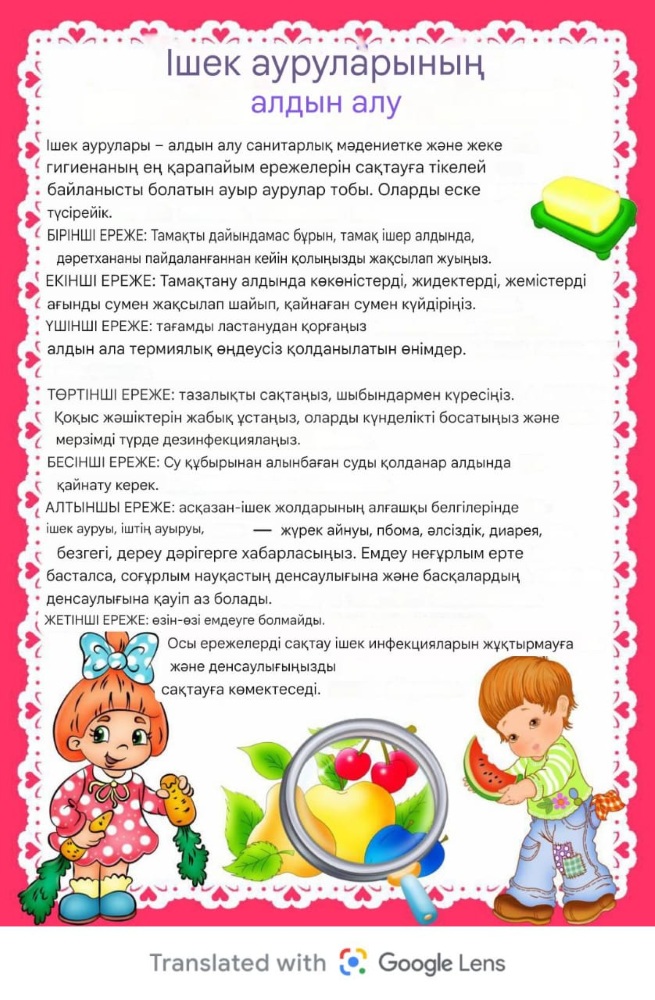 Ішек ауруларының
алдын алу

Ішек аурулары – алдын алу санитарлық мәдениетке және жеке гигиенаның ең қарапайым ережелерін сақтауға тікелей байланысты болатын ауыр аурулар тобы. Оларды еске түсірейік.

БІРІНШІ ЕРЕЖЕ: Тамақты дайындамас бұрын, тамақ ішер алдында, дәретхананы пайдаланғаннан кейін қолыңызды жақсылап жуыңыз.

ЕКІНШІ ЕРЕЖЕ: Тамақтану алдында көкөністерді, жидектерді, жемістерді ағынды сумен жақсылап шайып, қайнаған сумен күйдіріңіз.

ҮШІНШІ ЕРЕЖЕ: тағамды ластанудан қорғаңыз алдын ала термиялық өңдеусіз қолданылатын өнімдер.

ТӨРТІНШІ ЕРЕЖЕ: тазалықты сақтаңыз, шыбындармен күресіңіз. Қоқыс жәшіктерін жабық ұстаңыз, оларды күнделікті босатыңыз және мерзімді түрде дезинфекциялаңыз.

БЕСІНШІ ЕРЕЖЕ: Су құбырынан алынбаған суды қолданар алдында қайнату керек.

АЛТЫНШЫ ЕРЕЖЕ: асқазан-ішек жолдарының алғашқы белгілерінде ішек ауруы, іштің ауыруы, — жүрек айнуы, пбома, әлсіздік, диарея, безгегі, дереу дәрігерге хабарласыңыз. Емдеу неғұрлым ерте басталса, соғұрлым науқастың денсаулығына және басқалардың денсаулығына қауіп аз болады.

ЖЕТІНШІ ЕРЕЖЕ: өзін-өзі емдеуге болмайды.

Осы ережелерді сақтау ішек инфекцияларын жұқтырмауға және денсаулығыңызды сақтауға көмектеседі.

Translated with Google Lens